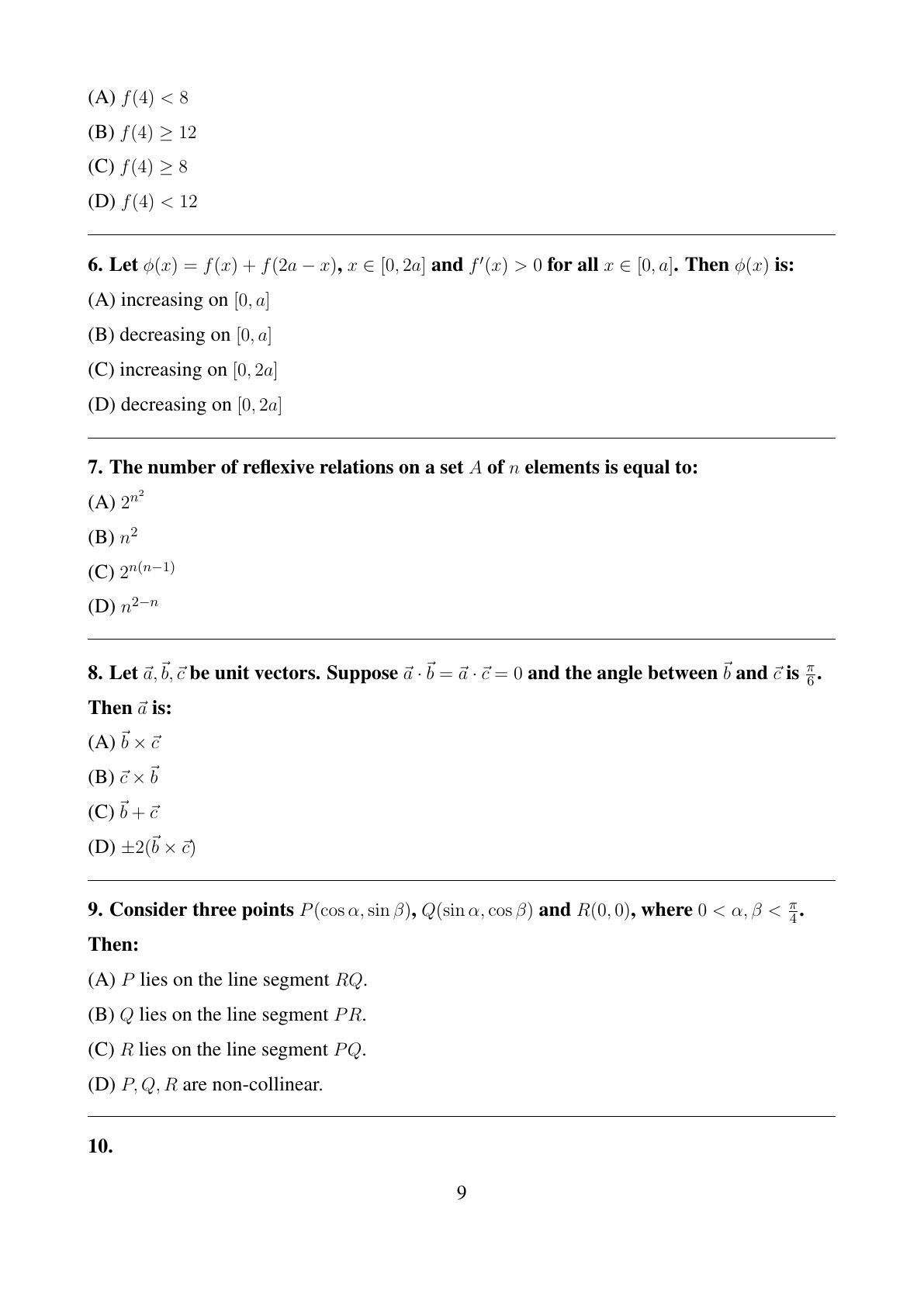 (A) $f(4) < 8$

(B) $f(4) \geq 12$

(C) $f(4) \geq 8$

(D) $f(4) < 12$

6. Let $\phi(x) = f(x) + f(2a - x)$, $x \in [0, 2a]$ and $f'(x) > 0$ for all $x \in [0, a]$. Then $\phi(x)$ is:

(A) increasing on $[0, a]$

(B) decreasing on $[0, a]$

(C) increasing on $[0, 2a]$

(D) decreasing on $[0, 2a]$

7. The number of reflexive relations on a set $A$ of $n$ elements is equal to:

(A) $2^{n^2}$

(B) $n^2$

(C) $2^{n(n-1)}$

(D) $n^{2-n}$

8. Let $\vec{a}, \vec{b}, \vec{c}$ be unit vectors. Suppose $\vec{a} \cdot \vec{b} = \vec{a} \cdot \vec{c} = 0$ and the angle between $\vec{b}$ and $\vec{c}$ is $\frac{\pi}{6}$. Then $\vec{a}$ is:

(A) $\vec{b} \times \vec{c}$

(B) $\vec{c} \times \vec{b}$

(C) $\vec{b} + \vec{c}$

(D) $\pm 2(\vec{b} \times \vec{c})$

9. Consider three points $P(\cos\alpha, \sin\beta)$, $Q(\sin\alpha, \cos\beta)$ and $R(0, 0)$, where $0 < \alpha, \beta < \frac{\pi}{4}$. Then:

(A) $P$ lies on the line segment $RQ$.

(B) $Q$ lies on the line segment $PR$.

(C) $R$ lies on the line segment $PQ$.

(D) $P, Q, R$ are non-collinear.

10.

9